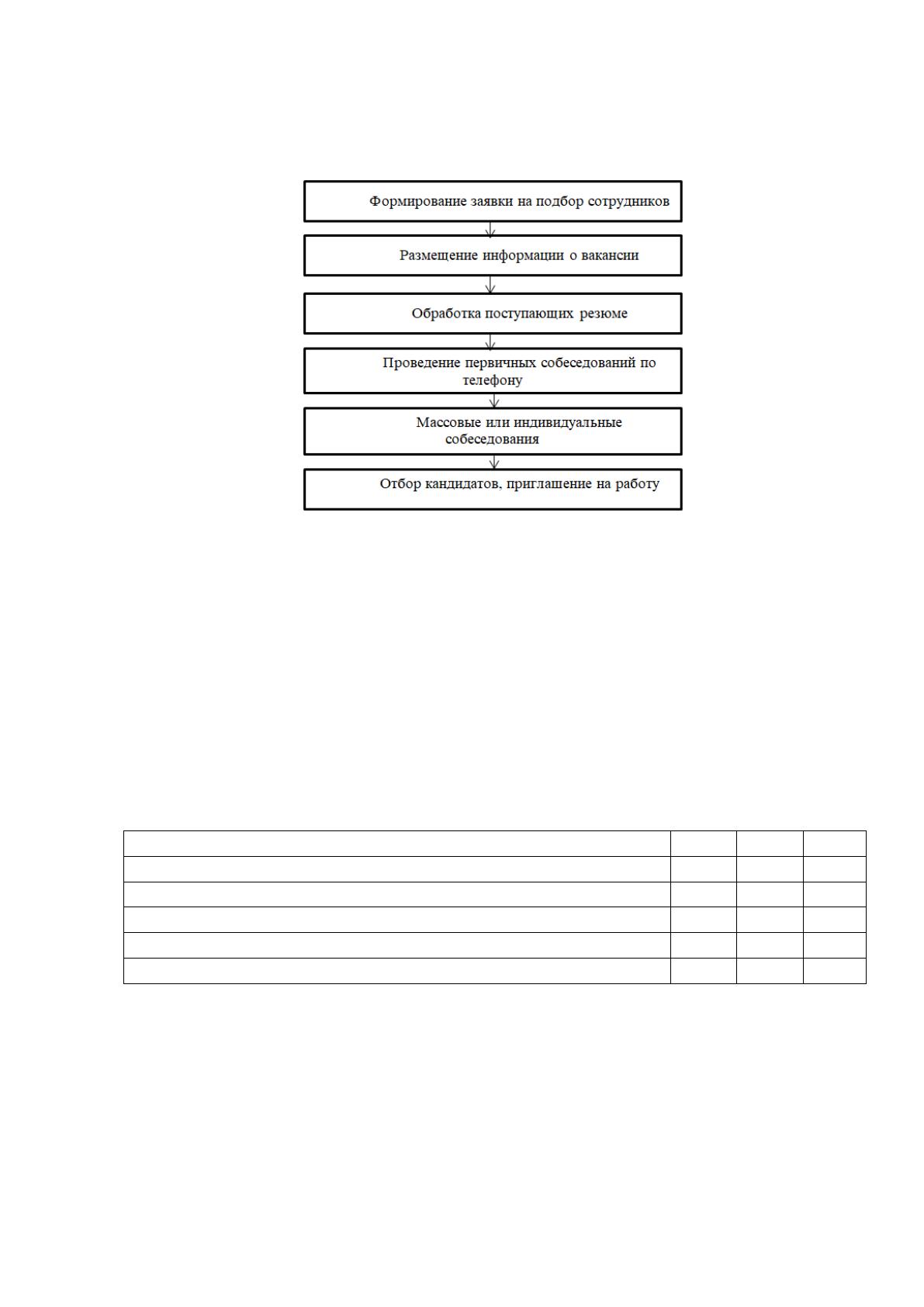 Формирование заявки на подбор сотрудников

Размещение информации о вакансии

Обработка поступающих резюме

Проведение первичных собеседований по телефону

Массовые или индивидуальные собеседования

Отбор кандидатов, приглашение на работу